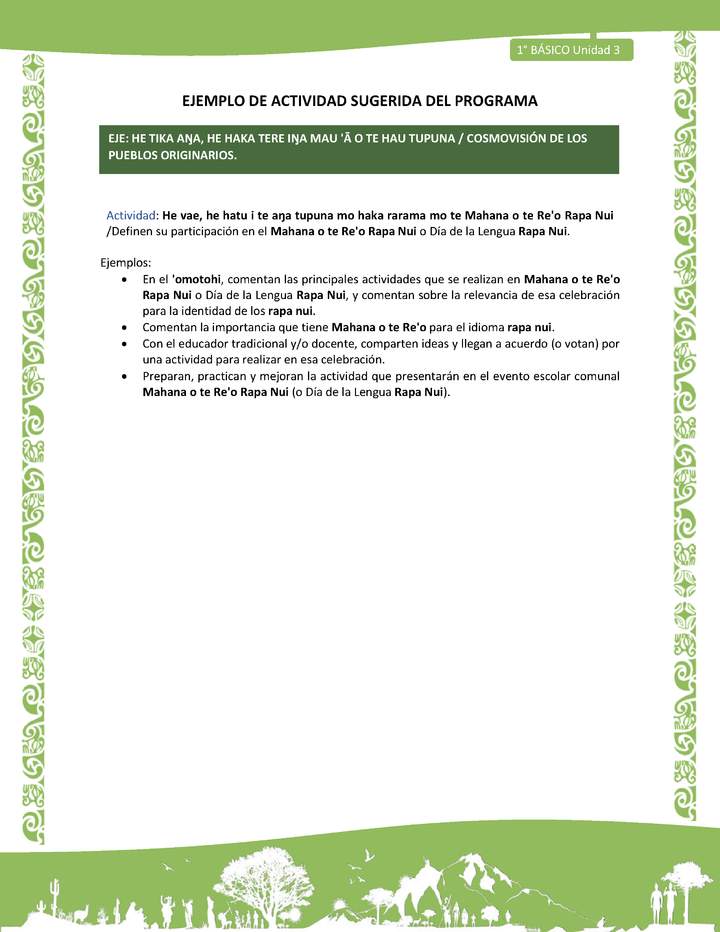 1° BÁSICO Unidad 3

EJEMPLO DE ACTIVIDAD SUGERIDA DEL PROGRAMA

EJE: HE TIKA AŊA, HE HAKA TERE IŊA MAU 'Ā O TE HAU TUPUNA / COSMOVISIÓN DE LOS PUEBLOS ORIGINARIOS.

Actividad: He vae, he hatu i te aŋa tupuna mo haka rarama mo te Mahana o te Re'o Rapa Nui /Definen su participación en el Mahana o te Re'o Rapa Nui o Día de la Lengua Rapa Nui.

Ejemplos:
• En el 'omotohi, comentan las principales actividades que se realizan en Mahana o te Re'o Rapa Nui o Día de la Lengua Rapa Nui, y comentan sobre la relevancia de esa celebración para la identidad de los rapa nui.
• Comentan la importancia que tiene Mahana o te Re'o para el idioma rapa nui.
• Con el educador tradicional y/o docente, comparten ideas y llegan a acuerdo (o votan) por una actividad para realizar en esa celebración.
• Preparan, practican y mejoran la actividad que presentarán en el evento escolar comunal Mahana o te Re'o Rapa Nui (o Día de la Lengua Rapa Nui).